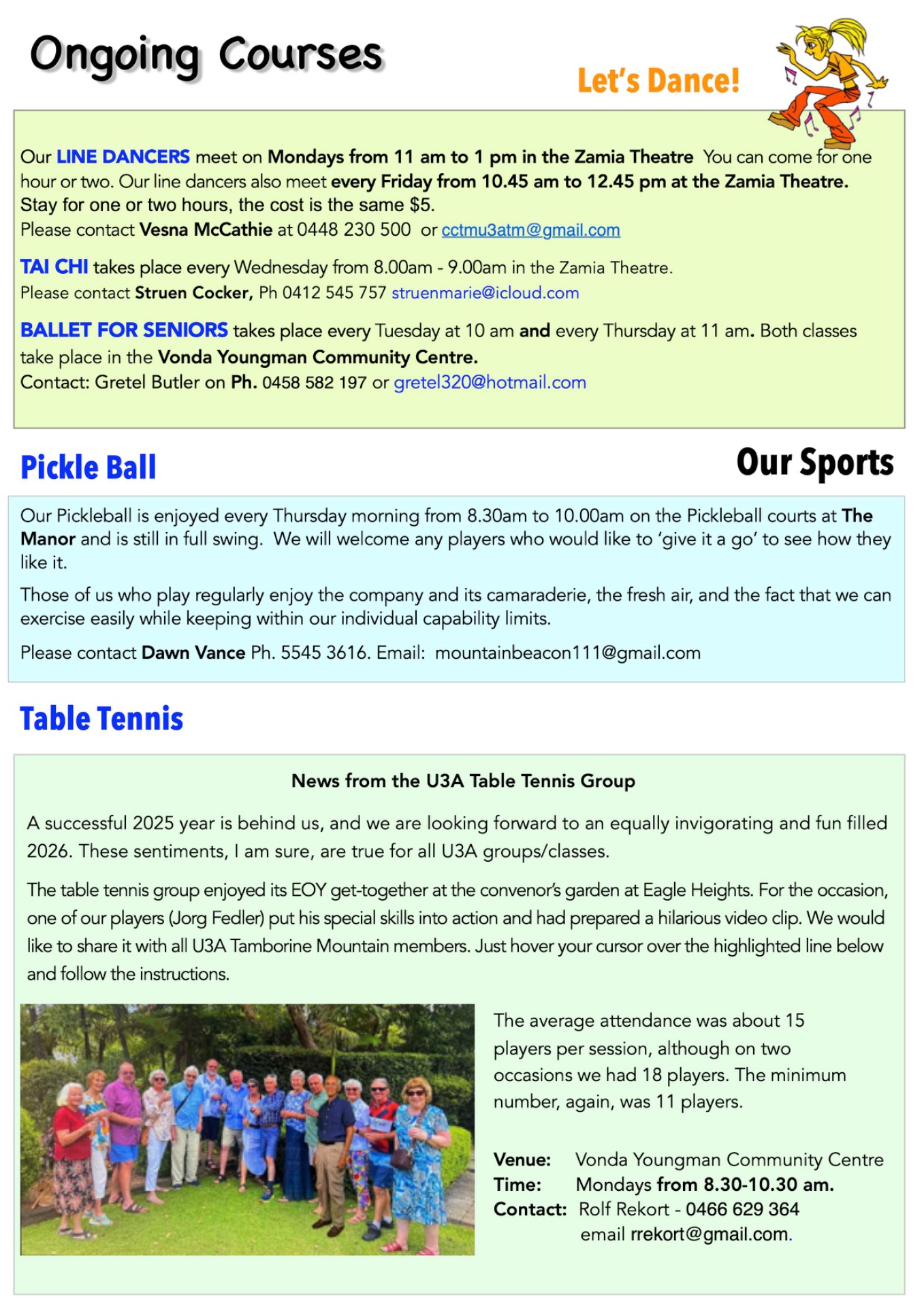 Ongoing Courses

Let's Dance!

Our LINE DANCERS meet on Mondays from 11 am to 1 pm in the Zamia Theatre You can come for one hour or two. Our line dancers also meet every Friday from 10.45 am to 12.45 pm at the Zamia Theatre. Stay for one or two hours, the cost is the same $5.
Please contact Vesna McCathie at 0448 230 500 or cctmu3atm@gmail.com

TAI CHI takes place every Wednesday from 8.00am - 9.00am in the Zamia Theatre.
Please contact Struen Cocker, Ph 0412 545 757 struenmarie@icloud.com

BALLET FOR SENIORS takes place every Tuesday at 10 am and every Thursday at 11 am. Both classes take place in the Vonda Youngman Community Centre.
Contact: Gretel Butler on Ph. 0458 582 197 or gretel320@hotmail.com

Pickle Ball

Our Sports

Our Pickleball is enjoyed every Thursday morning from 8.30am to 10.00am on the Pickleball courts at The Manor and is still in full swing. We will welcome any players who would like to 'give it a go' to see how they like it.

Those of us who play regularly enjoy the company and its camaraderie, the fresh air, and the fact that we can exercise easily while keeping within our individual capability limits.

Please contact Dawn Vance Ph. 5545 3616. Email: mountainbeacon111@gmail.com

Table Tennis

News from the U3A Table Tennis Group

A successful 2025 year is behind us, and we are looking forward to an equally invigorating and fun filled 2026. These sentiments, I am sure, are true for all U3A groups/classes.

The table tennis group enjoyed its EOY get-together at the convenor's garden at Eagle Heights. For the occasion, one of our players (Jorg Fedler) put his special skills into action and had prepared a hilarious video clip. We would like to share it with all U3A Tamborine Mountain members. Just hover your cursor over the highlighted line below and follow the instructions.

The average attendance was about 15 players per session, although on two occasions we had 18 players. The minimum number, again, was 11 players.

Venue: Vonda Youngman Community Centre
Time: Mondays from 8.30-10.30 am.
Contact: Rolf Rekort - 0466 629 364
email rrekort@gmail.com.